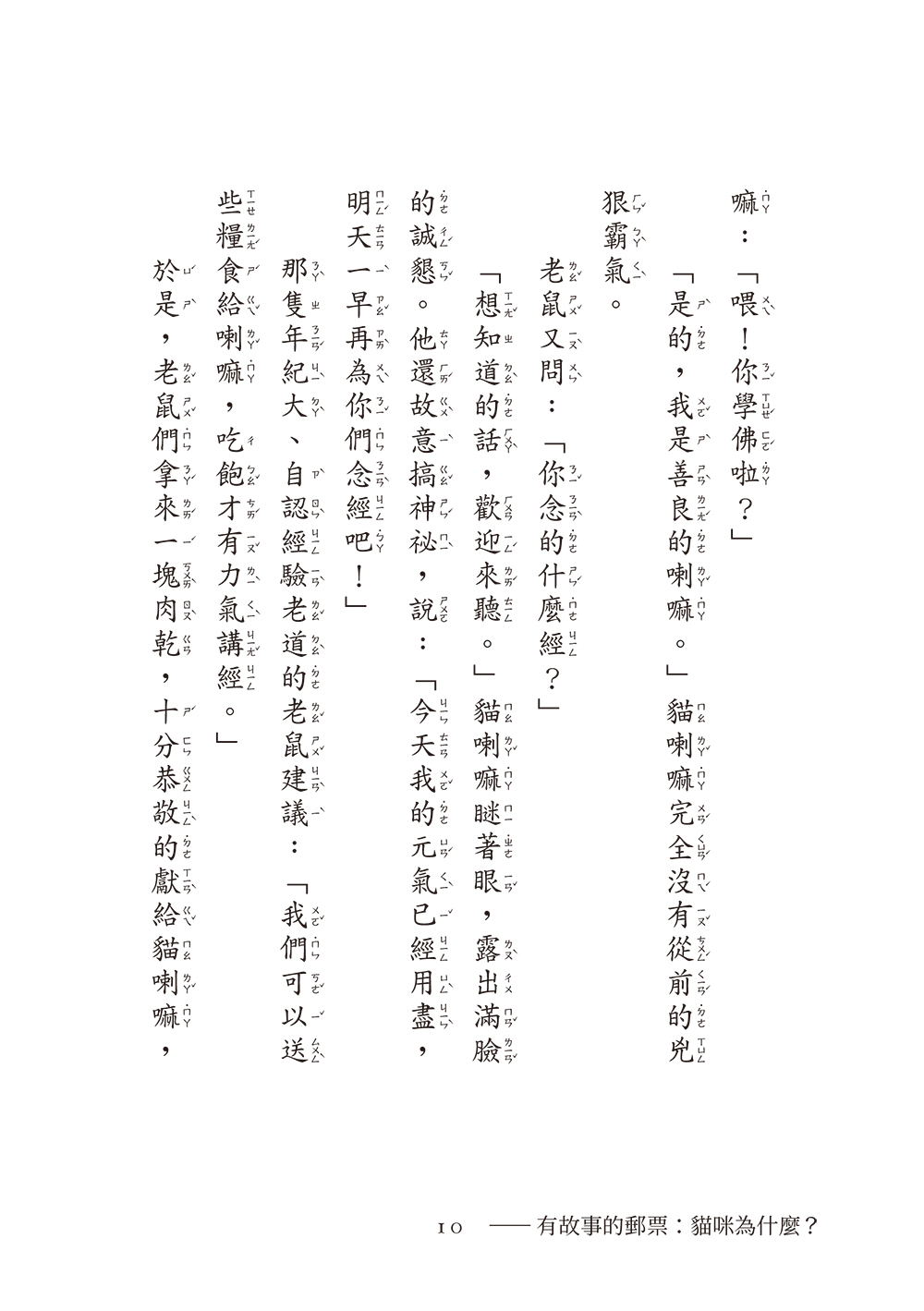 嘛：「喂！你學佛啦？」

「是的，我是善良的喇嘛。」貓喇嘛完全沒有從前的兇狠霸氣。

老鼠又問：「你念的什麼經？」

「想知道的話，歡迎來聽。」貓喇嘛瞇著眼，露出滿臉的誠懇。他還故意搞神祕，說：「今天我的元氣已經用盡，明天一早再為你們念經吧！」

那隻年紀大、自認經驗老道的老鼠建議：「我們可以送些糧食給喇嘛，吃飽才有力氣講經。」

於是，老鼠們拿來一塊肉乾，十分恭敬的獻給貓喇嘛，

10 —— 有故事的郵票：貓咪為什麼？